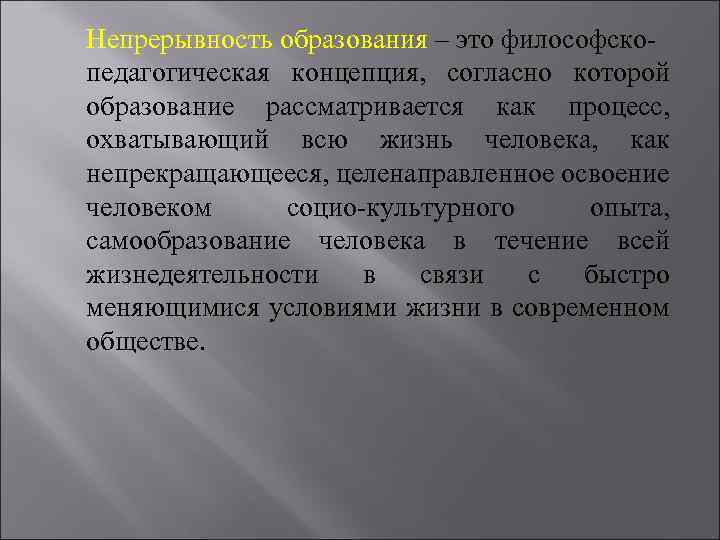 Непрерывность образования – это философско-педагогическая концепция, согласно которой образование рассматривается как процесс, охватывающий всю жизнь человека, как непрекращающееся, целенаправленное освоение человеком социо-культурного опыта, самообразование человека в течение всей жизнедеятельности в связи с быстро меняющимися условиями жизни в современном обществе.